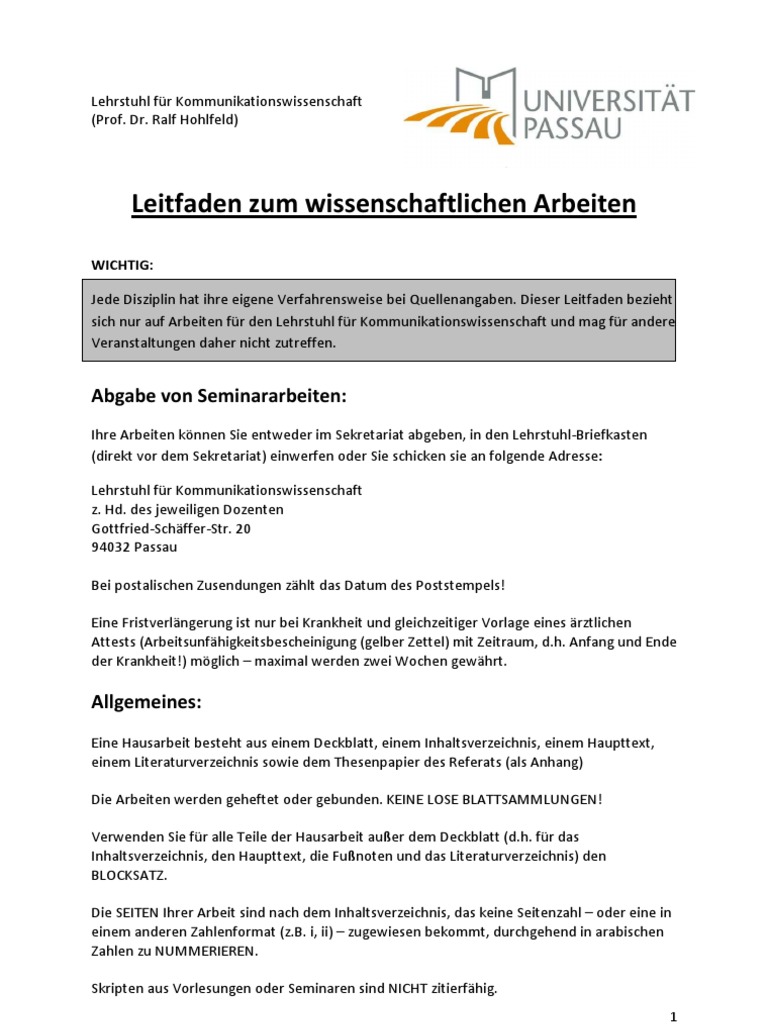 Lehrstuhl für Kommunikationswissenschaft
(Prof. Dr. Ralf Hohlfeld)

UNIVERSITÄT PASSAU

Leitfaden zum wissenschaftlichen Arbeiten

WICHTIG:

Jede Disziplin hat ihre eigene Verfahrensweise bei Quellenangaben. Dieser Leitfaden bezieht sich nur auf Arbeiten für den Lehrstuhl für Kommunikationswissenschaft und mag für andere Veranstaltungen daher nicht zutreffen.

Abgabe von Seminararbeiten:

Ihre Arbeiten können Sie entweder im Sekretariat abgeben, in den Lehrstuhl-Briefkasten (direkt vor dem Sekretariat) einwerfen oder Sie schicken sie an folgende Adresse:

Lehrstuhl für Kommunikationswissenschaft
z. Hd. des jeweiligen Dozenten
Gottfried-Schäffer-Str. 20
94032 Passau

Bei postalischen Zusendungen zählt das Datum des Poststempels!

Eine Fristverlängerung ist nur bei Krankheit und gleichzeitiger Vorlage eines ärztlichen Attests (Arbeitsunfähigkeitsbescheinigung (gelber Zettel) mit Zeitraum, d.h. Anfang und Ende der Krankheit!) möglich – maximal werden zwei Wochen gewährt.

Allgemeines:

Eine Hausarbeit besteht aus einem Deckblatt, einem Inhaltsverzeichnis, einem Haupttext, einem Literaturverzeichnis sowie dem Thesenpapier des Referats (als Anhang)

Die Arbeiten werden geheftet oder gebunden. KEINE LOSE BLATTSAMMLUNGEN!

Verwenden Sie für alle Teile der Hausarbeit außer dem Deckblatt (d.h. für das Inhaltsverzeichnis, den Haupttext, die Fußnoten und das Literaturverzeichnis) den BLOCKSATZ.

Die SEITEN Ihrer Arbeit sind nach dem Inhaltsverzeichnis, das keine Seitenzahl – oder eine in einem anderen Zahlenformat (z.B. i, ii) – zugewiesen bekommt, durchgehend in arabischen Zahlen zu NUMMERIEREN.

Skripten aus Vorlesungen oder Seminaren sind NICHT zitierfähig.

1